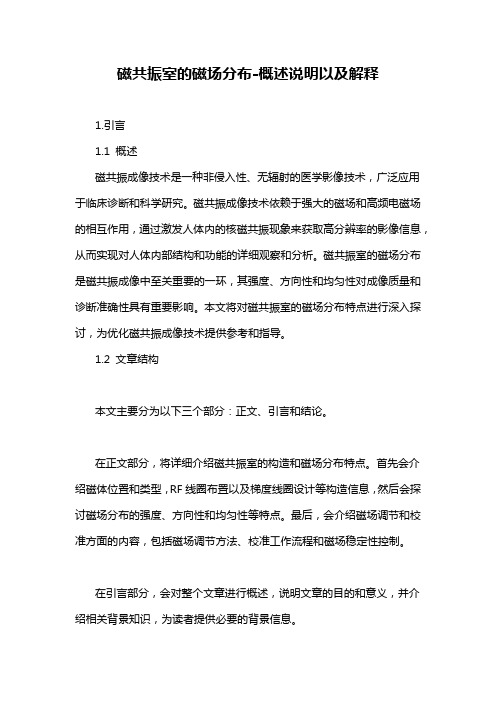 磁共振室的磁场分布-概述说明以及解释

1.引言

1.1 概述

磁共振成像技术是一种非侵入性、无辐射的医学影像技术，广泛应用于临床诊断和科学研究。磁共振成像技术依赖于强大的磁场和高频电磁场的相互作用，通过激发人体内的核磁共振现象来获取高分辨率的影像信息，从而实现对人体内部结构和功能的详细观察和分析。磁共振室的磁场分布是磁共振成像中至关重要的一环，其强度、方向性和均匀性对成像质量和诊断准确性具有重要影响。本文将对磁共振室的磁场分布特点进行深入探讨，为优化磁共振成像技术提供参考和指导。

1.2 文章结构

本文主要分为以下三个部分：正文、引言和结论。

在正文部分，将详细介绍磁共振室的构造和磁场分布特点。首先会介绍磁体位置和类型，RF 线圈布置以及梯度线圈设计等构造信息，然后会探讨磁场分布的强度、方向性和均匀性等特点。最后，会介绍磁场调节和校准方面的内容，包括磁场调节方法、校准工作流程和磁场稳定性控制。

在引言部分，会对整个文章进行概述，说明文章的目的和意义，并介绍相关背景知识，为读者提供必要的背景信息。